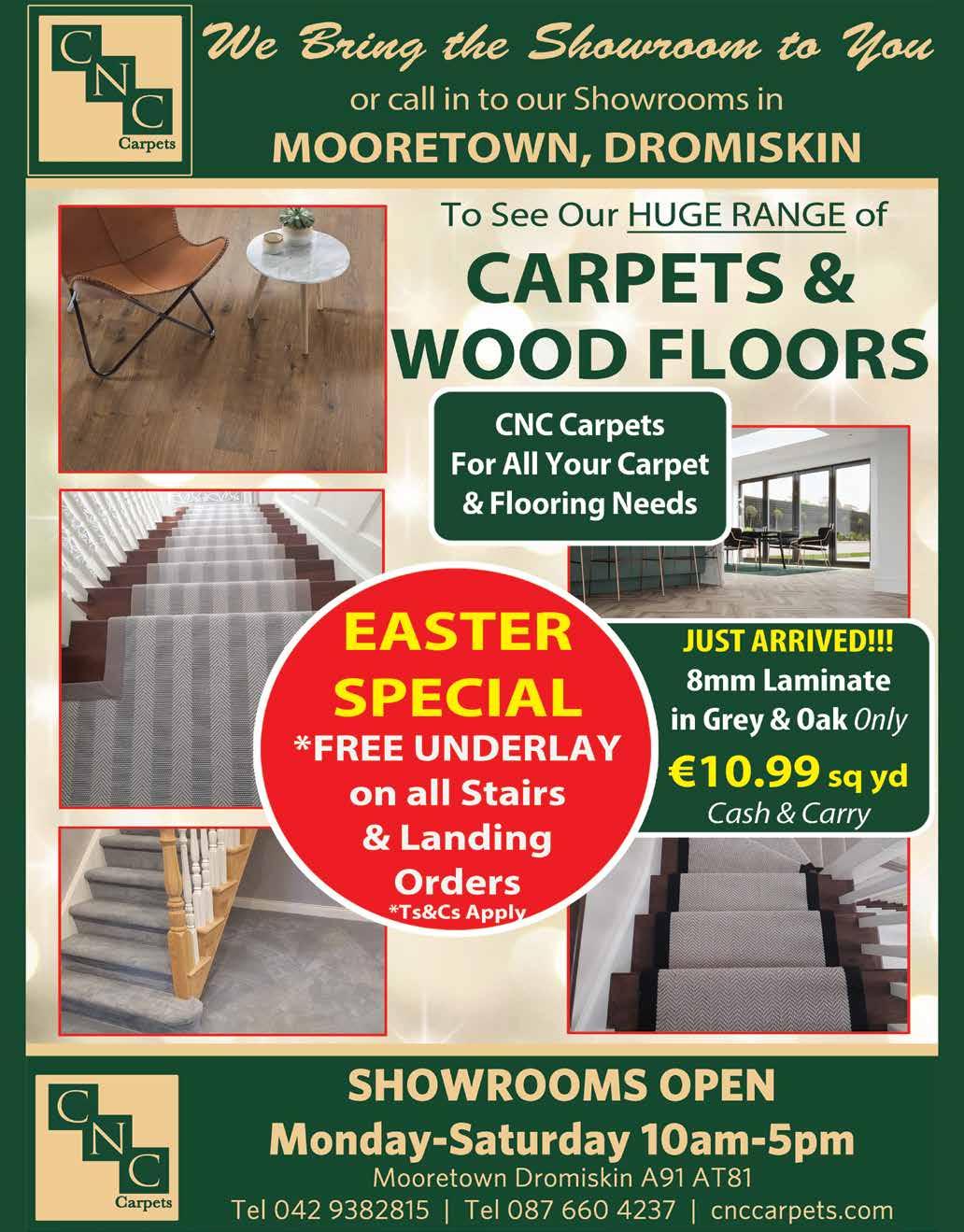 CNC
Carpets

We Bring the Showroom to You

or call in to our Showrooms in

MOORETOWN, DROMISKIN

To See Our HUGE RANGE of

CARPETS & WOOD FLOORS

CNC Carpets
For All Your Carpet
& Flooring Needs

EASTER SPECIAL
*FREE UNDERLAY
on all Stairs
& Landing
Orders
*Ts&Cs Apply

JUST ARRIVED!!!
8mm Laminate
in Grey & Oak Only
€10.99 sq yd
Cash & Carry

CNC
Carpets

SHOWROOMS OPEN
Monday-Saturday 10am-5pm
Mooretown Dromiskin A91 AT81
Tel 042 9382815 | Tel 087 660 4237 | cnccarpets.com